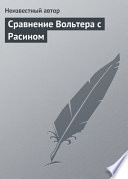 Неизвестный автор

Сравнение Вольтера с Расином